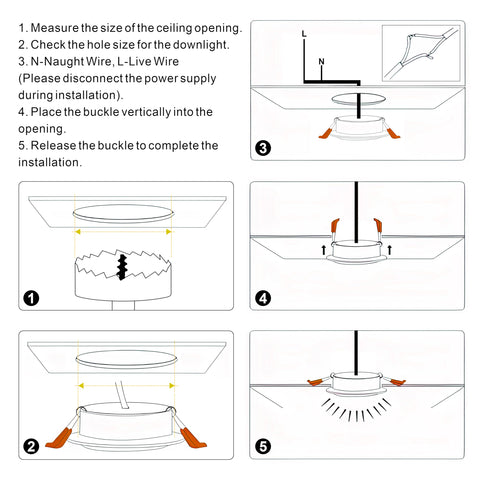 1. Measure the size of the ceiling opening.
2. Check the hole size for the downlight.
3. N-Naught Wire, L-Live Wire
(Please disconnect the power supply during installation).
4. Place the buckle vertically into the opening.
5. Release the buckle to complete the installation.

L
N
3

1

4

2

5